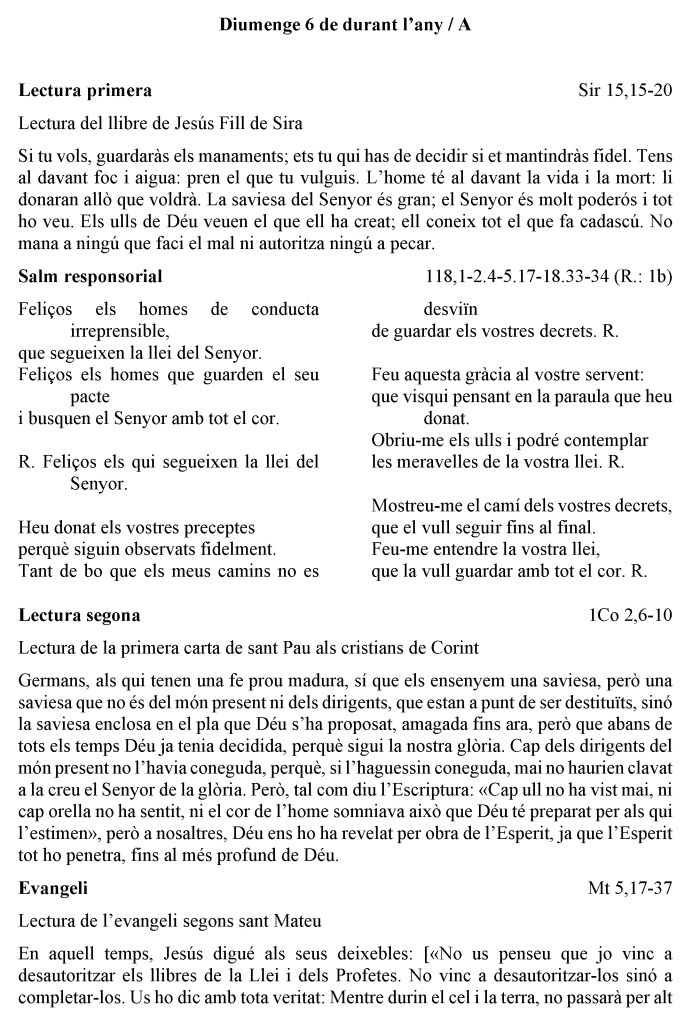 Diumenge 6 de durant l'any / A

Lectura primera Sir 15,15-20

Lectura del llibre de Jesús Fill de Sira

Si tu vols, guardaràs els manaments; ets tu qui has de decidir si et mantindràs fidel. Tens al davant foc i aigua: pren el que tu vulguis. L'home té al davant la vida i la mort: li donaran allò que voldrà. La saviesa del Senyor és gran; el Senyor és molt poderós i tot ho veu. Els ulls de Déu veuen el que ell ha creat; ell coneix tot el que fa cadascú. No mana a ningú que faci el mal ni autoritza ningú a pecar.

Salm responsorial 118,1-2.4-5.17-18.33-34 (R.: 1b)

Feliços els homes de conducta irreprensible,
que segueixen la llei del Senyor.
Feliços els homes que guarden el seu pacte
i busquen el Senyor amb tot el cor.

R. Feliços els qui segueixen la llei del Senyor.

Heu donat els vostres preceptes
perquè siguin observats fidelment.
Tant de bo que els meus camins no es desviïn
de guardar els vostres decrets. R.

Feu aquesta gràcia al vostre servent:
que visqui pensant en la paraula que heu donat.
Obriu-me els ulls i podré contemplar
les meravelles de la vostra llei. R.

Mostreu-me el camí dels vostres decrets,
que el vull seguir fins al final.
Feu-me entendre la vostra llei,
que la vull guardar amb tot el cor. R.

Lectura segona 1Co 2,6-10

Lectura de la primera carta de sant Pau als cristians de Corint

Germans, als qui tenen una fe prou madura, sí que els ensenyem una saviesa, però una saviesa que no és del món present ni dels dirigents, que estan a punt de ser destituïts, sinó la saviesa enclosa en el pla que Déu s'ha proposat, amagada fins ara, però que abans de tots els temps Déu ja tenia decidida, perquè sigui la nostra glòria. Cap dels dirigents del món present no l'havia coneguda, perquè, si l'haguessin coneguda, mai no haurien clavat a la creu el Senyor de la glòria. Però, tal com diu l'Escriptura: «Cap ull no ha vist mai, ni cap orella no ha sentit, ni el cor de l'home somniava això que Déu té preparat per als qui l'estimen», però a nosaltres, Déu ens ho ha revelat per obra de l'Esperit, ja que l'Esperit tot ho penetra, fins al més profund de Déu.

Evangeli Mt 5,17-37

Lectura de l'evangeli segons sant Mateu

En aquell temps, Jesús digué als seus deixebles: [«No us penseu que jo vinc a desautoritzar els llibres de la Llei i dels Profetes. No vinc a desautoritzar-los sinó a completar-los. Us ho dic amb tota veritat: Mentre durin el cel i la terra, no passarà per alt